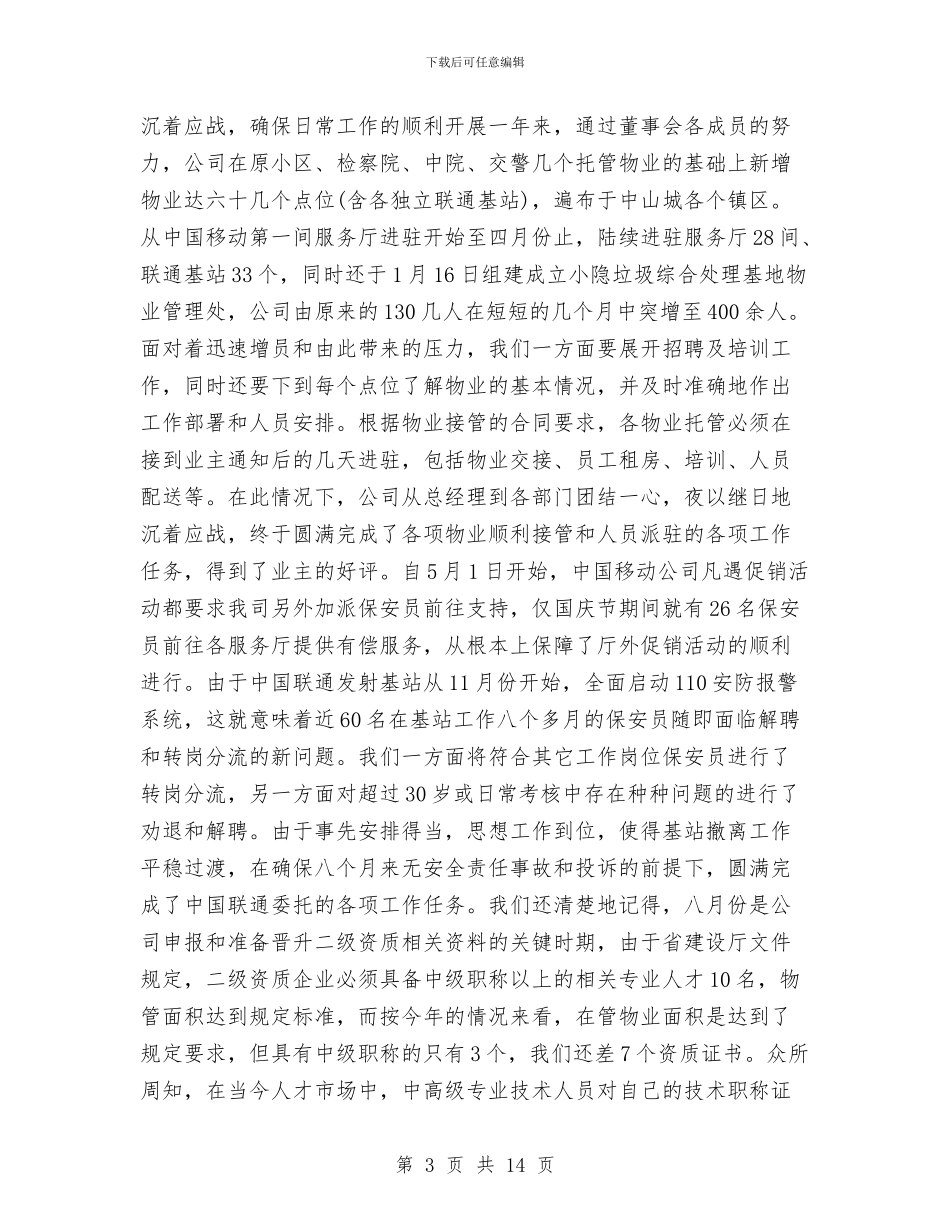 下载后可任意编辑

沉着应战，确保日常工作的顺利开展一年来，通过董事会各成员的努力，公司在原小区、检察院、中院、交警几个托管物业的基础上新增物业达六十几个点位(含各独立联通基站)，遍布于中山城各个镇区。从中国移动第一间服务厅进驻开始至四月份止，陆续进驻服务厅28间、联通基站33个，同时还于1月16日组建成立小隐垃圾综合处理基地物业管理处，公司由原来的130几人在短短的几个月中突增至400余人。面对着迅速增员和由此带来的压力，我们一方面要展开招聘及培训工作，同时还要下到每个点位了解物业的基本情况，并及时准确地作出工作部署和人员安排。根据物业接管的合同要求，各物业托管必须在接到业主通知后的几天进驻，包括物业交接、员工租房、培训、人员配送等。在此情况下，公司从总经理到各部门团结一心，夜以继日地沉着应战，终于圆满完成了各项物业顺利接管和人员派驻的各项工作任务，得到了业主的好评。自5月1日开始，中国移动公司凡遇促销活动都要求我司另外加派保安员前往支持，仅国庆节期间就有26名保安员前往各服务厅提供有偿服务，从根本上保障了厅外促销活动的顺利进行。由于中国联通发射基站从11月份开始，全面启动110安防报警系统，这就意味着近60名在基站工作八个多月的保安员随即面临解聘和转岗分流的新问题。我们一方面将符合其它工作岗位保安员进行了转岗分流，另一方面对超过30岁或日常考核中存在种种问题的进行了劝退和解聘。由于事先安排得当，思想工作到位，使得基站撤离工作平稳过渡，在确保八个月来无安全责任事故和投诉的前提下，圆满完成了中国联通委托的各项工作任务。我们还清楚地记得，八月份是公司申报和准备晋升二级资质相关资料的关键时期，由于省建设厅文件规定，二级资质企业必须具备中级职称以上的相关专业人才10名，物管面积达到规定标准，而按今年的情况来看，在管物业面积是达到了规定要求，但具有中级职称的只有3个，我们还差7个资质证书。众所周知，在当今人才市场中，中高级专业技术人员对自己的技术职称证

第 3 页 共 14 页